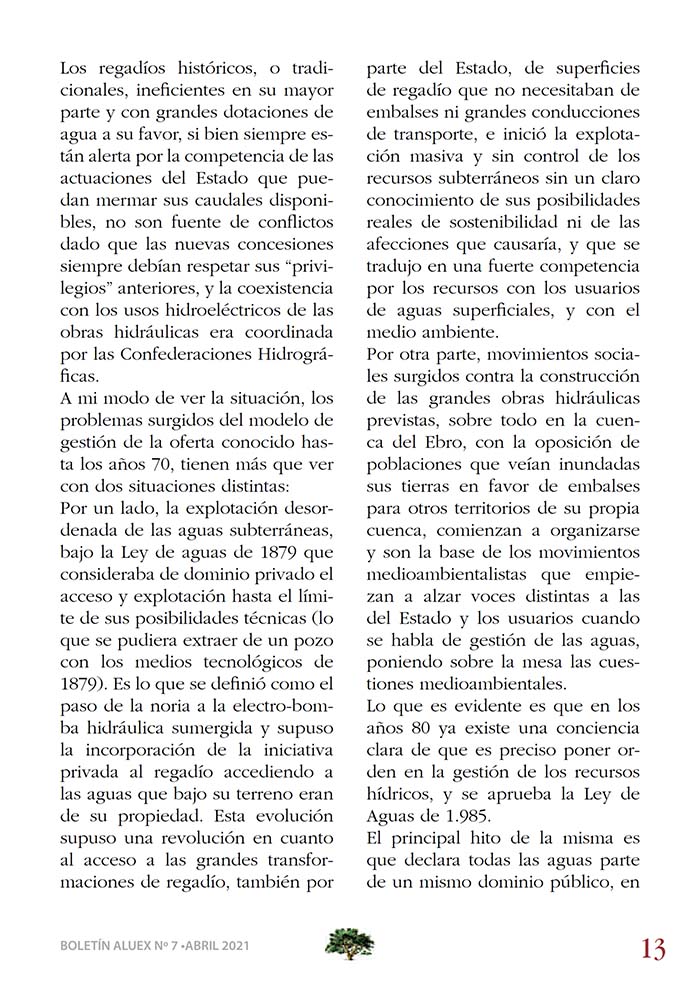 Los regadíos históricos, o tradicionales, ineficientes en su mayor parte y con grandes dotaciones de agua a su favor, si bien siempre están alerta por la competencia de las actuaciones del Estado que puedan mermar sus caudales disponibles, no son fuente de conflictos dado que las nuevas concesiones siempre debían respetar sus "privilegios" anteriores, y la coexistencia con los usos hidroeléctricos de las obras hidráulicas era coordinada por las Confederaciones Hidrográficas.

A mi modo de ver la situación, los problemas surgidos del modelo de gestión de la oferta conocido hasta los años 70, tienen más que ver con dos situaciones distintas:

Por un lado, la explotación desordenada de las aguas subterráneas, bajo la Ley de aguas de 1879 que consideraba de dominio privado el acceso y explotación hasta el límite de sus posibilidades técnicas (lo que se pudiera extraer de un pozo con los medios tecnológicos de 1879). Es lo que se definió como el paso de la noria a la electro-bomba hidráulica sumergida y supuso la incorporación de la iniciativa privada al regadío accediendo a las aguas que bajo su terreno eran de su propiedad. Esta evolución supuso una revolución en cuanto al acceso a las grandes transformaciones de regadío, también por parte del Estado, de superficies de regadío que no necesitaban de embalses ni grandes conducciones de transporte, e inició la explotación masiva y sin control de los recursos subterráneos sin un claro conocimiento de sus posibilidades reales de sostenibilidad ni de las afecciones que causaría, y que se tradujo en una fuerte competencia por los recursos con los usuarios de aguas superficiales, y con el medio ambiente.

Por otra parte, movimientos sociales surgidos contra la construcción de las grandes obras hidráulicas previstas, sobre todo en la cuenca del Ebro, con la oposición de poblaciones que veían inundadas sus tierras en favor de embalses para otros territorios de su propia cuenca, comienzan a organizarse y son la base de los movimientos medioambientalistas que empiezan a alzar voces distintas a las del Estado y los usuarios cuando se habla de gestión de las aguas, poniendo sobre la mesa las cuestiones medioambientales.

Lo que es evidente es que en los años 80 ya existe una conciencia clara de que es preciso poner orden en la gestión de los recursos hídricos, y se aprueba la Ley de Aguas de 1.985.

El principal hito de la misma es que declara todas las aguas parte de un mismo dominio público, en

BOLETÍN ALUEX Nº 7 •ABRIL 2021

13